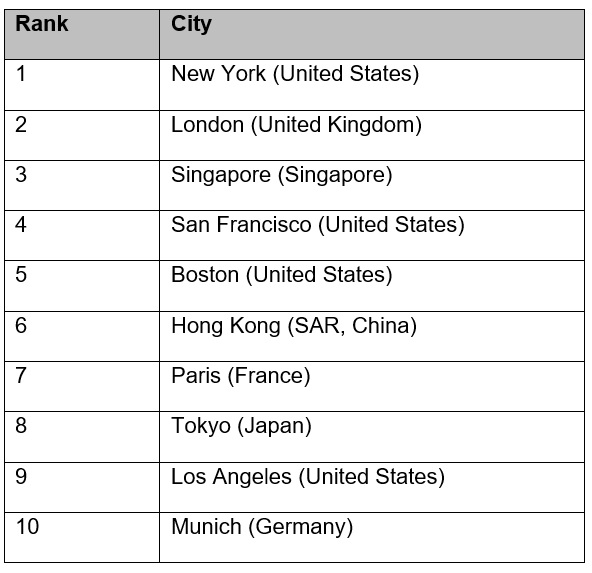 | Rank | City |
|---|---|
| 1 | New York (United States) |
| 2 | London (United Kingdom) |
| 3 | Singapore (Singapore) |
| 4 | San Francisco (United States) |
| 5 | Boston (United States) |
| 6 | Hong Kong (SAR, China) |
| 7 | Paris (France) |
| 8 | Tokyo (Japan) |
| 9 | Los Angeles (United States) |
| 10 | Munich (Germany) |